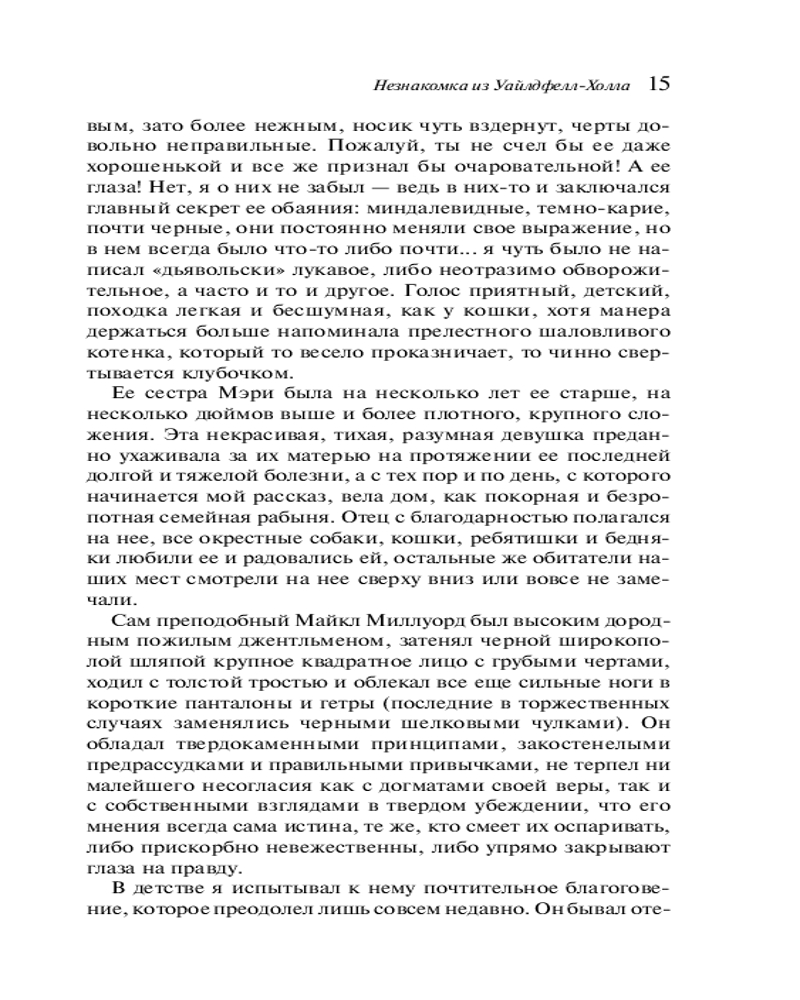 Незнакомка из Уайлдфелл-Холла 15

вым, зато более нежным, носик чуть вздернут, черты довольно неправильные. Пожалуй, ты не счел бы ее даже хорошенькой и все же признал бы очаровательной! А ее глаза! Нет, я о них не забыл — ведь в них-то и заключался главный секрет ее обаяния: миндалевидные, темно-карие, почти черные, они постоянно меняли свое выражение, но в нем всегда было что-то либо почти... я чуть было не написал «дьявольски» лукавое, либо неотразимо обворожительное, а часто и то и другое. Голос приятный, детский, походка легкая и бесшумная, как у кошки, хотя манера держаться больше напоминала прелестного шаловливого котенка, который то весело проказничает, то чинно свертывается клубочком.

Ее сестра Мэри была на несколько лет ее старше, на несколько дюймов выше и более плотного, крупного сложения. Эта некрасивая, тихая, разумная девушка преданно ухаживала за их матерью на протяжении ее последней долгой и тяжелой болезни, а с тех пор и по день, с которого начинается мой рассказ, вела дом, как покорная и безропотная семейная рабыня. Отец с благодарностью полагался на нее, все окрестные собаки, кошки, ребятишки и бедняки любили ее и радовались ей, остальные же обитатели наших мест смотрели на нее сверху вниз или вовсе не замечали.

Сам преподобный Майкл Миллуорд был высоким дородным пожилым джентльменом, затенял черной широкополой шляпой крупное квадратное лицо с грубыми чертами, ходил с толстой тростью и облекал все еще сильные ноги в короткие панталоны и гетры (последние в торжественных случаях заменялись черными шелковыми чулками). Он обладал твердокаменными принципами, закостенелыми предрассудками и правильными привычками, не терпел ни малейшего несогласия как с догматами своей веры, так и с собственными взглядами в твердом убеждении, что его мнения всегда сама истина, те же, кто смеет их оспаривать, либо прискорбно невежественны, либо упрямо закрывают глаза на правду.

В детстве я испытывал к нему почтительное благоговение, которое преодолел лишь совсем недавно. Он бывал оте-